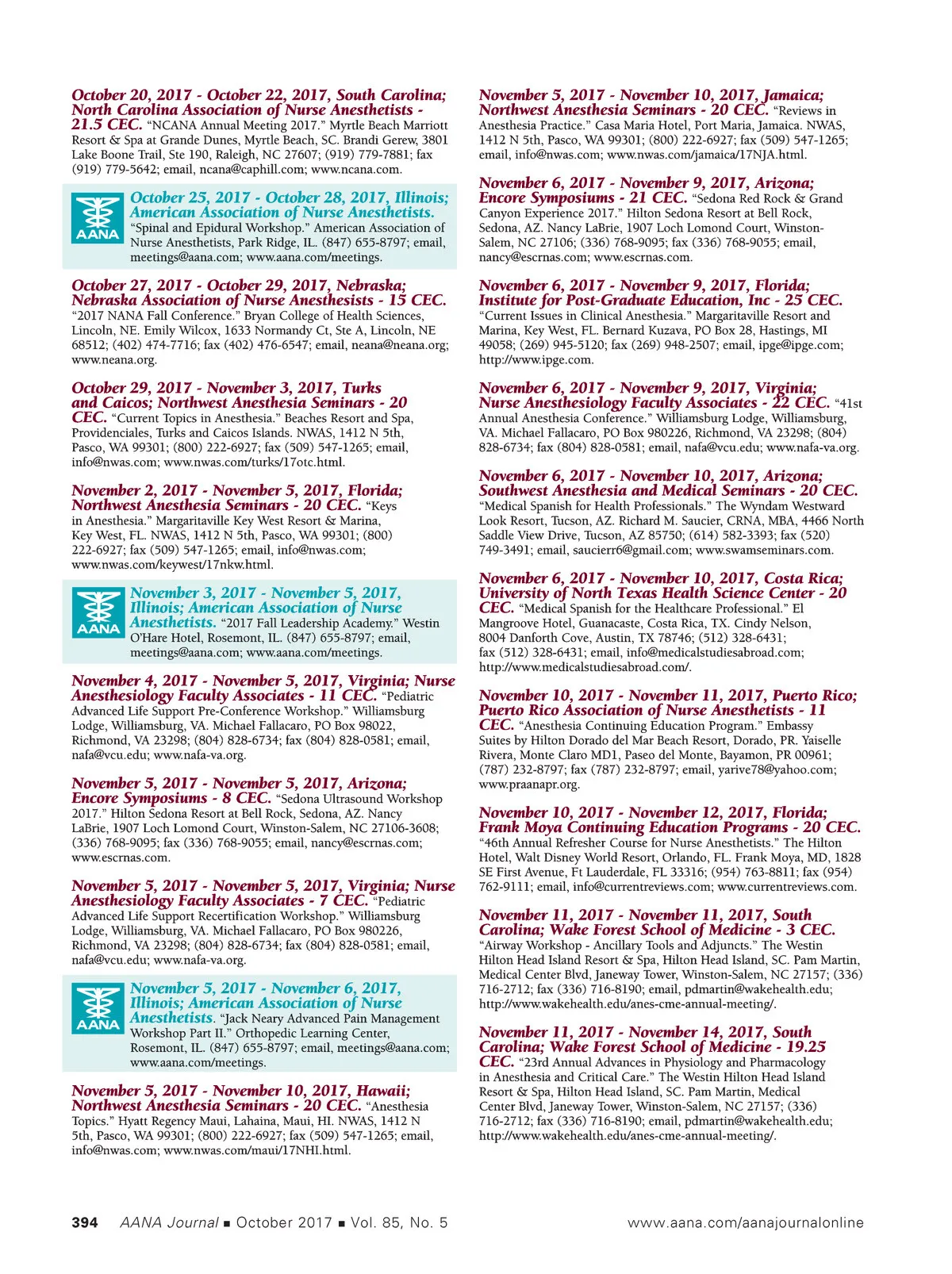 October 20, 2017 - October 22, 2017, South Carolina; North Carolina Association of Nurse Anesthetists - 21.5 CEC. "NCANA Annual Meeting 2017." Myrtle Beach Marriott Resort & Spa at Grande Dunes, Myrtle Beach, SC. Brandi Gerew, 3801 Lake Boone Trail, Ste 190, Raleigh, NC 27607; (919) 779-7881; fax (919) 779-5642; email, ncana@caphill.com; www.ncana.com.

AANA

October 25, 2017 - October 28, 2017, Illinois; American Association of Nurse Anesthetists. "Spinal and Epidural Workshop." American Association of Nurse Anesthetists, Park Ridge, IL. (847) 655-8797; email, meetings@aana.com; www.aana.com/meetings.

October 27, 2017 - October 29, 2017, Nebraska; Nebraska Association of Nurse Anesthesists - 15 CEC. "2017 NANA Fall Conference." Bryan College of Health Sciences, Lincoln, NE. Emily Wilcox, 1633 Normandy Ct, Ste A, Lincoln, NE 68512; (402) 474-7716; fax (402) 476-6547; email, neana@neana.org; www.neana.org.

October 29, 2017 - November 3, 2017, Turks and Caicos; Northwest Anesthesia Seminars - 20 CEC. "Current Topics in Anesthesia." Beaches Resort and Spa, Providenciales, Turks and Caicos Islands. NWAS, 1412 N 5th, Pasco, WA 99301; (800) 222-6927; fax (509) 547-1265; email, info@nwas.com; www.nwas.com/turks/17otc.html.

November 2, 2017 - November 5, 2017, Florida; Northwest Anesthesia Seminars - 20 CEC. "Keys in Anesthesia." Margaritaville Key West Resort & Marina, Key West, FL. NWAS, 1412 N 5th, Pasco, WA 99301; (800) 222-6927; fax (509) 547-1265; email, info@nwas.com; www.nwas.com/keywest/17nkw.html.

AANA

November 3, 2017 - November 5, 2017, Illinois; American Association of Nurse Anesthetists. "2017 Fall Leadership Academy." Westin O'Hare Hotel, Rosemont, IL. (847) 655-8797; email, meetings@aana.com; www.aana.com/meetings.

November 4, 2017 - November 5, 2017, Virginia; Nurse Anesthesiology Faculty Associates - 11 CEC. "Pediatric Advanced Life Support Pre-Conference Workshop." Williamsburg Lodge, Williamsburg, VA. Michael Fallacaro, PO Box 98022, Richmond, VA 23298; (804) 828-6734; fax (804) 828-0581; email, nafa@vcu.edu; www.nafa-va.org.

November 5, 2017 - November 5, 2017, Arizona; Encore Symposiums - 8 CEC. "Sedona Ultrasound Workshop 2017." Hilton Sedona Resort at Bell Rock, Sedona, AZ. Nancy LaBrie, 1907 Loch Lomond Court, Winston-Salem, NC 27106-3608; (336) 768-9095; fax (336) 768-9055; email, nancy@escrnas.com; www.escrnas.com.

November 5, 2017 - November 5, 2017, Virginia; Nurse Anesthesiology Faculty Associates - 7 CEC. "Pediatric Advanced Life Support Recertification Workshop." Williamsburg Lodge, Williamsburg, VA. Michael Fallacaro, PO Box 980226, Richmond, VA 23298; (804) 828-6734; fax (804) 828-0581; email, nafa@vcu.edu; www.nafa-va.org.

AANA

November 5, 2017 - November 6, 2017, Illinois; American Association of Nurse Anesthetists. "Jack Neary Advanced Pain Management Workshop Part II." Orthopedic Learning Center, Rosemont, IL. (847) 655-8797; email, meetings@aana.com; www.aana.com/meetings.

November 5, 2017 - November 10, 2017, Hawaii; Northwest Anesthesia Seminars - 20 CEC. "Anesthesia Topics." Hyatt Regency Maui, Lahaina, Maui, HI. NWAS, 1412 N 5th, Pasco, WA 99301; (800) 222-6927; fax (509) 547-1265; email, info@nwas.com; www.nwas.com/maui/17NHI.html.

November 5, 2017 - November 10, 2017, Jamaica; Northwest Anesthesia Seminars - 20 CEC. "Reviews in Anesthesia Practice." Casa Maria Hotel, Port Maria, Jamaica. NWAS, 1412 N 5th, Pasco, WA 99301; (800) 222-6927; fax (509) 547-1265; email, info@nwas.com; www.nwas.com/jamaica/17NJA.html.

November 6, 2017 - November 9, 2017, Arizona; Encore Symposiums - 21 CEC. "Sedona Red Rock & Grand Canyon Experience 2017." Hilton Sedona Resort at Bell Rock, Sedona, AZ. Nancy LaBrie, 1907 Loch Lomond Court, Winston-Salem, NC 27106; (336) 768-9095; fax (336) 768-9055; email, nancy@escrnas.com; www.escrnas.com.

November 6, 2017 - November 9, 2017, Florida; Institute for Post-Graduate Education, Inc - 25 CEC. "Current Issues in Clinical Anesthesia." Margaritaville Resort and Marina, Key West, FL. Bernard Kuzava, PO Box 28, Hastings, MI 49058; (269) 945-5120; fax (269) 948-2507; email, ipge@ipge.com; http://www.ipge.com.

November 6, 2017 - November 9, 2017, Virginia; Nurse Anesthesiology Faculty Associates - 22 CEC. "41st Annual Anesthesia Conference." Williamsburg Lodge, Williamsburg, VA. Michael Fallacaro, PO Box 980226, Richmond, VA 23298; (804) 828-6734; fax (804) 828-0581; email, nafa@vcu.edu; www.nafa-va.org.

November 6, 2017 - November 10, 2017, Arizona; Southwest Anesthesia and Medical Seminars - 20 CEC. "Medical Spanish for Health Professionals." The Wyndam Westward Look Resort, Tucson, AZ. Richard M. Saucier, CRNA, MBA, 4466 North Saddle View Drive, Tucson, AZ 85750; (614) 582-3393; fax (520) 749-3491; email, saucierr6@gmail.com; www.swamseminars.com.

November 6, 2017 - November 10, 2017, Costa Rica; University of North Texas Health Science Center - 20 CEC. "Medical Spanish for the Healthcare Professional." El Mangroove Hotel, Guanacaste, Costa Rica, TX. Cindy Nelson, 8004 Danforth Cove, Austin, TX 78746; (512) 328-6431; fax (512) 328-6431; email, info@medicalstudiesabroad.com; http://www.medicalstudiesabroad.com/.

November 10, 2017 - November 11, 2017, Puerto Rico; Puerto Rico Association of Nurse Anesthetists - 11 CEC. "Anesthesia Continuing Education Program." Embassy Suites by Hilton Dorado del Mar Beach Resort, Dorado, PR. Yaiselle Rivera, Monte Claro MD1, Paseo del Monte, Bayamon, PR 00961; (787) 232-8797; fax (787) 232-8797; email, yarive78@yahoo.com; www.praanapr.org.

November 10, 2017 - November 12, 2017, Florida; Frank Moya Continuing Education Programs - 20 CEC. "46th Annual Refresher Course for Nurse Anesthetists." The Hilton Hotel, Walt Disney World Resort, Orlando, FL. Frank Moya, MD, 1828 SE First Avenue, Ft Lauderdale, FL 33316; (954) 763-8811; fax (954) 762-9111; email, info@currentreviews.com; www.currentreviews.com.

November 11, 2017 - November 11, 2017, South Carolina; Wake Forest School of Medicine - 3 CEC. "Airway Workshop - Ancillary Tools and Adjuncts." The Westin Hilton Head Island Resort & Spa, Hilton Head Island, SC. Pam Martin, Medical Center Blvd, Janeway Tower, Winston-Salem, NC 27157; (336) 716-2712; fax (336) 716-8190; email, pdmartin@wakehealth.edu; http://www.wakehealth.edu/anes-cme-annual-meeting/.

November 11, 2017 - November 14, 2017, South Carolina; Wake Forest School of Medicine - 19.25 CEC. "23rd Annual Advances in Physiology and Pharmacology in Anesthesia and Critical Care." The Westin Hilton Head Island Resort & Spa, Hilton Head Island, SC. Pam Martin, Medical Center Blvd, Janeway Tower, Winston-Salem, NC 27157; (336) 716-2712; fax (336) 716-8190; email, pdmartin@wakehealth.edu; http://www.wakehealth.edu/anes-cme-annual-meeting/.

394 AANA Journal ■ October 2017 ■ Vol. 85, No. 5 www.aana.com/aanajournalonline